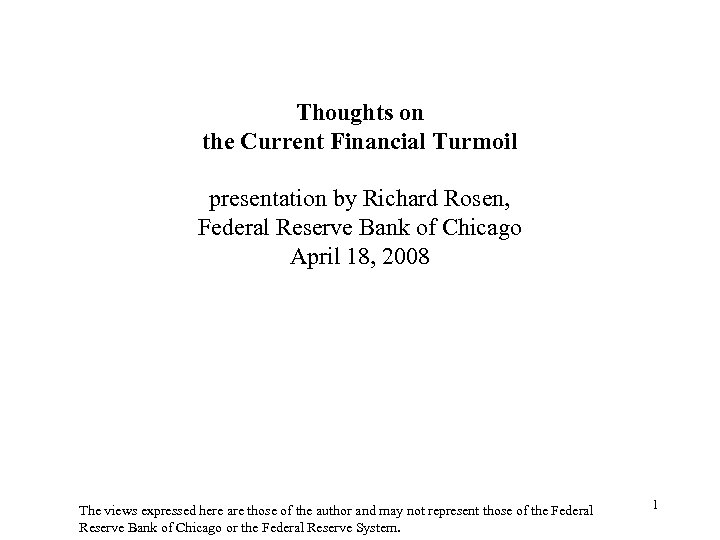 Thoughts on
the Current Financial Turmoil

presentation by Richard Rosen,
Federal Reserve Bank of Chicago
April 18, 2008

The views expressed here are those of the author and may not represent those of the Federal Reserve Bank of Chicago or the Federal Reserve System.

1